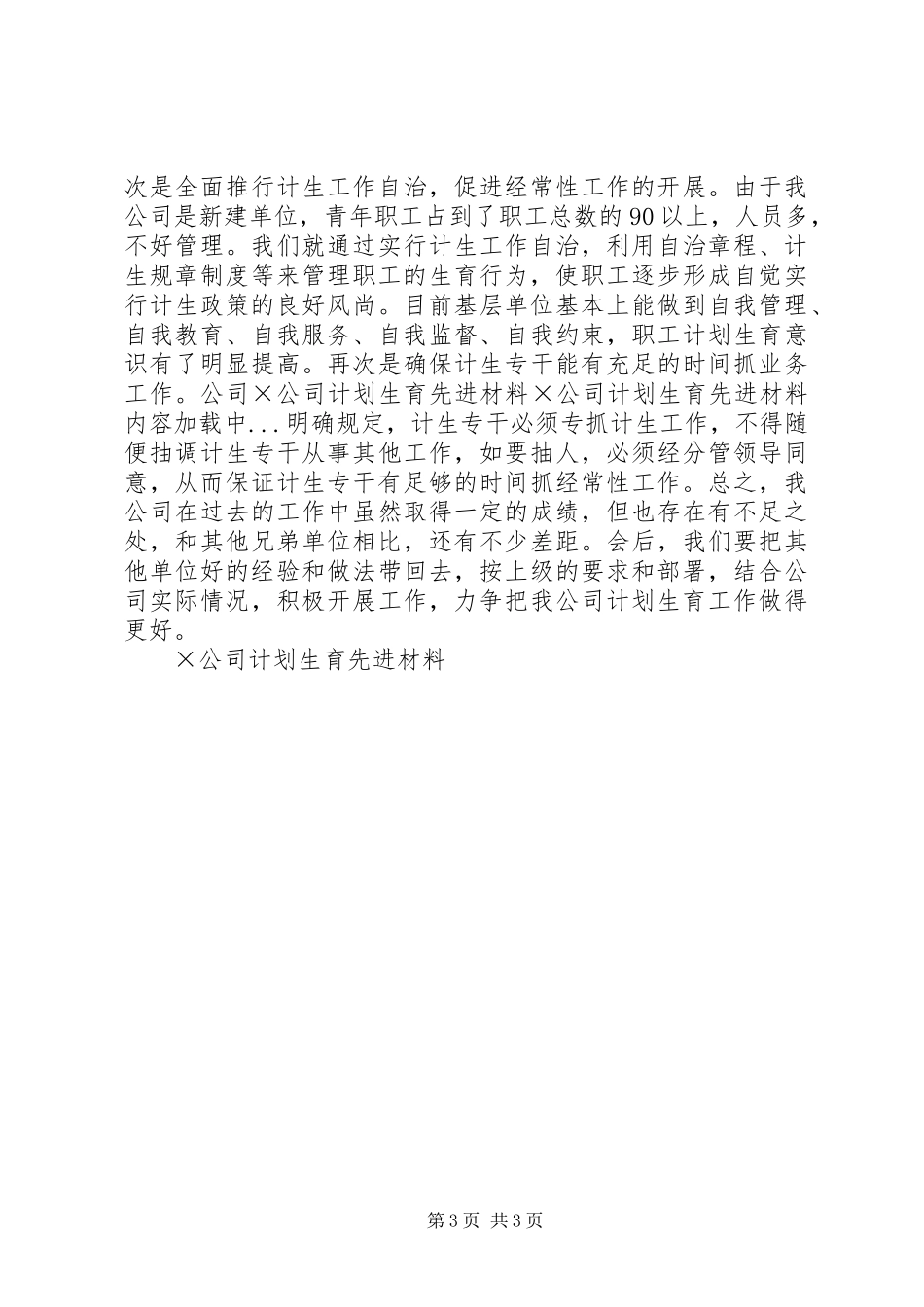 次是全面推行计生工作自治，促进经常性工作的开展。由于我公司是新建单位，青年职工占到了职工总数的90以上，人员多，不好管理。我们就通过实行计生工作自治，利用自治章程、计生规章制度等来管理职工的生育行为，使职工逐步形成自觉实行计生政策的良好风尚。目前基层单位基本上能做到自我管理、自我教育、自我服务、自我监督、自我约束，职工计划生育意识有了明显提高。再次是确保计生专干能有充足的时间抓业务工作。公司×公司计划生育先进材料×公司计划生育先进材料内容加载中...明确规定，计生专干必须专抓计生工作，不得随便抽调计生专干从事其他工作，如要抽人，必须经分管领导同意，从而保证计生专干有足够的时间抓经常性工作。总之，我公司在过去的工作中虽然取得一定的成绩，但也存在有不足之处，和其他兄弟单位相比，还有不少差距。会后，我们要把其他单位好的经验和做法带回去，按上级的要求和部署，结合公司实际情况，积极开展工作，力争把我公司计划生育工作做得更好。

×公司计划生育先进材料

第3页 共3页